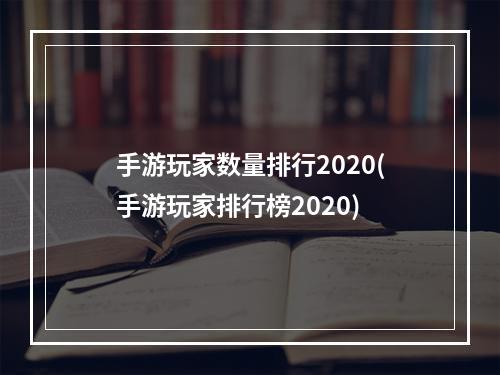 手游玩家数量排行2020(手游玩家排行榜2020)